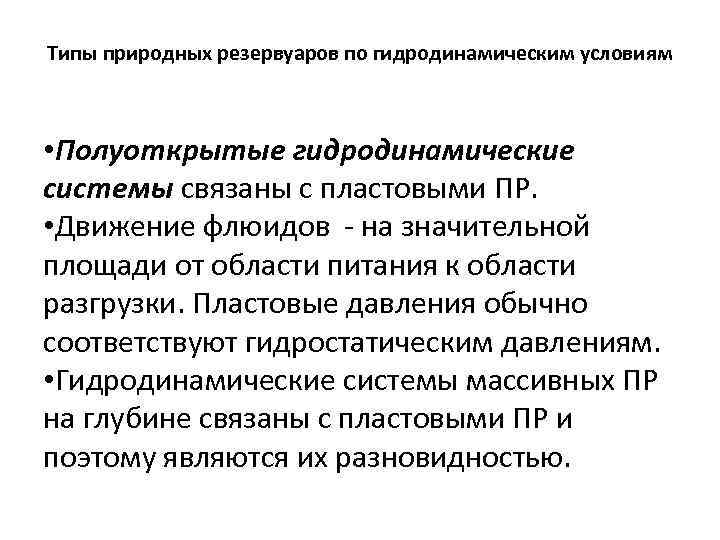 Типы природных резервуаров по гидродинамическим условиям

•Полуоткрытые гидродинамические системы связаны с пластовыми ПР.
•Движение флюидов - на значительной площади от области питания к области разгрузки. Пластовые давления обычно соответствуют гидростатическим давлениям.
•Гидродинамические системы массивных ПР на глубине связаны с пластовыми ПР и поэтому являются их разновидностью.